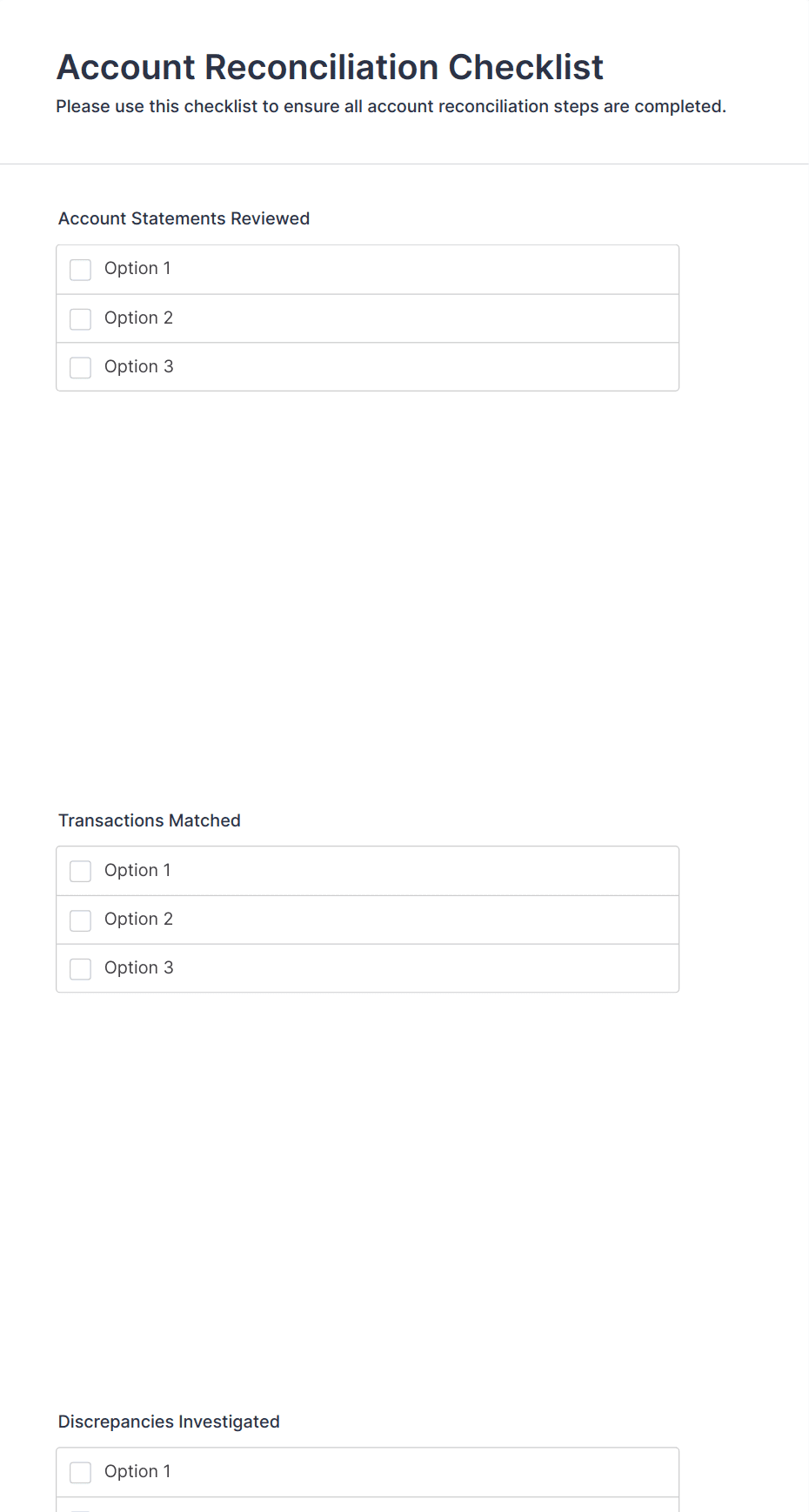 Account Reconciliation Checklist

Please use this checklist to ensure all account reconciliation steps are completed.

Account Statements Reviewed

Option 1

Option 2

Option 3

Transactions Matched

Option 1

Option 2

Option 3

Discrepancies Investigated

Option 1